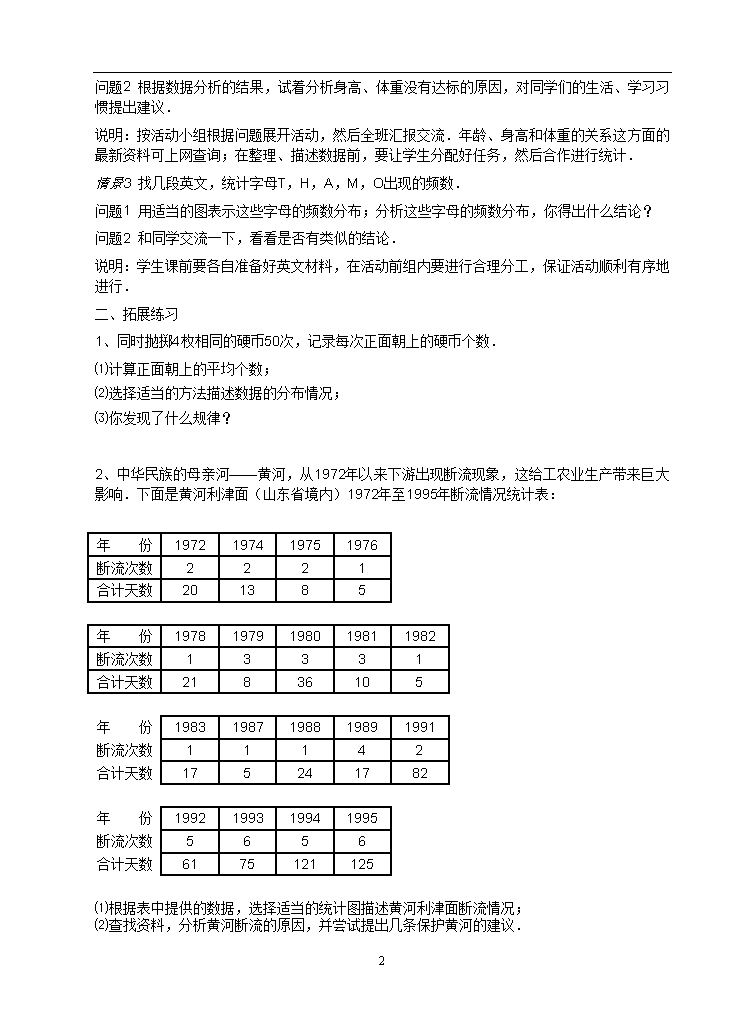 问题2 根据数据分析的结果，试着分析身高、体重没有达标的原因，对同学们的生活、学习习惯提出建议．

说明：按活动小组根据问题展开活动，然后全班汇报交流．年龄、身高和体重的关系这方面的最新资料可上网查询；在整理、描述数据前，要让学生分配好任务，然后合作进行统计．

情景3 找几段英文，统计字母T，H，A，M，O出现的频数．

问题1 用适当的图表示这些字母的频数分布；分析这些字母的频数分布，你得出什么结论？

问题2 和同学交流一下，看看是否有类似的结论．

说明：学生课前要各自准备好英文材料，在活动前组内要进行合理分工，保证活动顺利有序地进行．

二、拓展练习

1、同时抛掷4枚相同的硬币50次，记录每次正面朝上的硬币个数．

⑴计算正面朝上的平均个数；

⑵选择适当的方法描述数据的分布情况；

⑶你发现了什么规律？

2、中华民族的母亲河——黄河，从1972年以来下游出现断流现象，这给工农业生产带来巨大影响．下面是黄河利津面（山东省境内）1972年至1995年断流情况统计表：

| 年　份 | 1972 | 1974 | 1975 | 1976 |
|---|---|---|---|---|
| 断流次数 | 2 | 2 | 2 | 1 |
| 合计天数 | 20 | 13 | 8 | 5 |

| 年　份 | 1978 | 1979 | 1980 | 1981 | 1982 |
|---|---|---|---|---|---|
| 断流次数 | 1 | 3 | 3 | 3 | 1 |
| 合计天数 | 21 | 8 | 36 | 10 | 5 |

| 年　份 | 1983 | 1987 | 1988 | 1989 | 1991 |
|---|---|---|---|---|---|
| 断流次数 | 1 | 1 | 1 | 4 | 2 |
| 合计天数 | 17 | 5 | 24 | 17 | 82 |

| 年　份 | 1992 | 1993 | 1994 | 1995 |
|---|---|---|---|---|
| 断流次数 | 5 | 6 | 5 | 6 |
| 合计天数 | 61 | 75 | 121 | 125 |

⑴根据表中提供的数据，选择适当的统计图描述黄河利津面断流情况；
⑵查找资料，分析黄河断流的原因，并尝试提出几条保护黄河的建议．

2